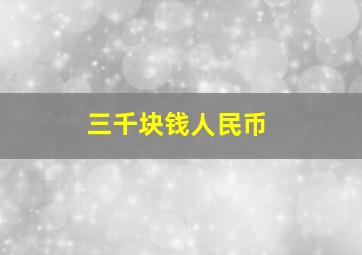 三千块钱人民币